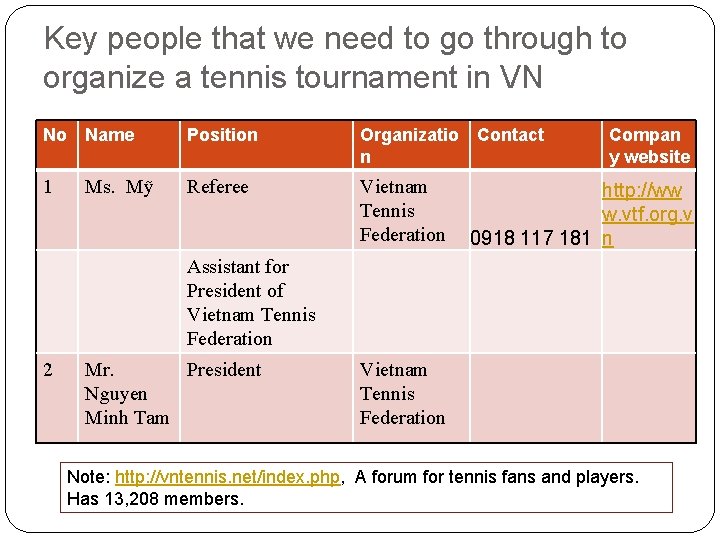 Key people that we need to go through to organize a tennis tournament in VN

| No | Name | Position | Organization | Contact | Company website |
|---|---|---|---|---|---|
| 1 | Ms. Mỹ | Referee | Vietnam Tennis Federation | 0918 117 181 | http://www.vtf.org.vn |
| | | Assistant for President of Vietnam Tennis Federation | | | |
| 2 | Mr. Nguyen Minh Tam | President | Vietnam Tennis Federation | | |

Note: http://vntennis.net/index.php, A forum for tennis fans and players. Has 13,208 members.